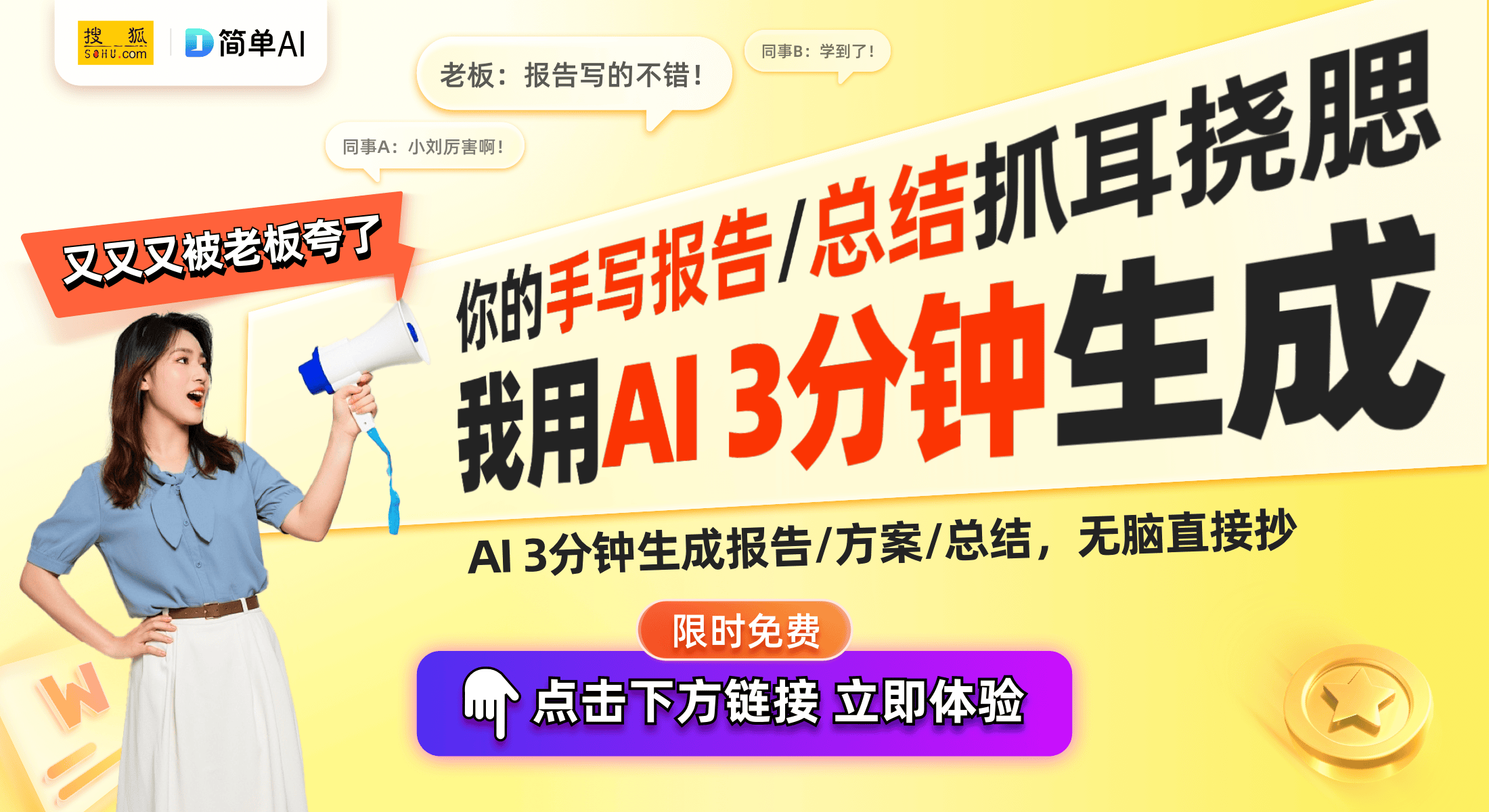 搜狐 SOHU.com

简单AI

老板：报告写的不错！

同事B：学到了！

同事A：小刘厉害啊！

又又又被老板夸了

你的手写报告/总结抓耳挠腮

我用AI 3分钟生成

AI 3分钟生成报告/方案/总结，无脑直接抄

限时免费

点击下方链接 立即体验

W